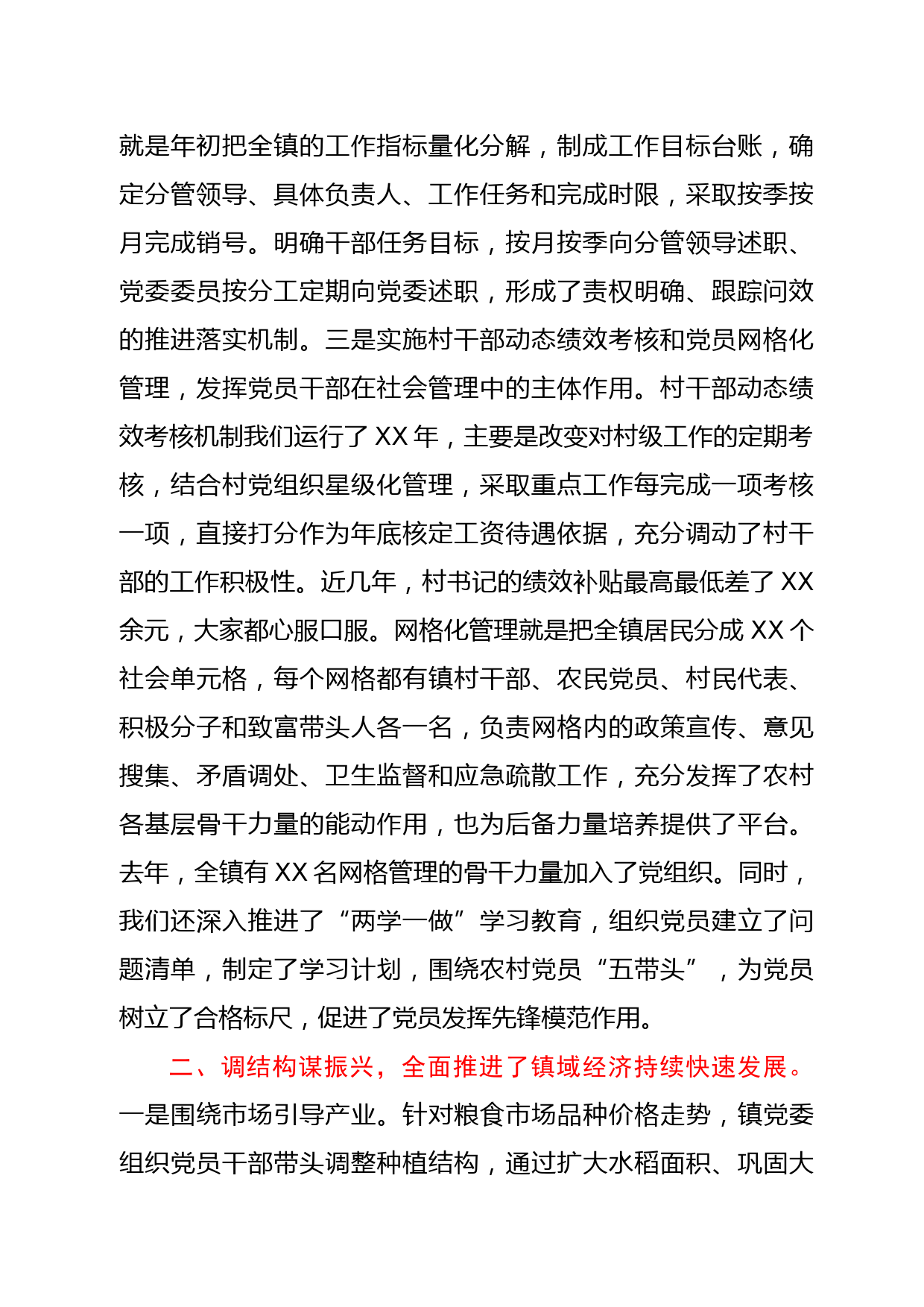 就是年初把全镇的工作指标量化分解，制成工作目标台账，确定分管领导、具体负责人、工作任务和完成时限，采取按季按月完成销号。明确干部任务目标，按月按季向分管领导述职、党委委员按分工定期向党委述职，形成了责权明确、跟踪问效的推进落实机制。三是实施村干部动态绩效考核和党员网格化管理，发挥党员干部在社会管理中的主体作用。村干部动态绩效考核机制我们运行了 XX 年，主要是改变对村级工作的定期考核，结合村党组织星级化管理，采取重点工作每完成一项考核一项，直接打分作为年底核定工资待遇依据，充分调动了村干部的工作积极性。近几年，村书记的绩效补贴最高最低差了 XX 余元，大家都心服口服。网格化管理就是把全镇居民分成 XX 个社会单元格，每个网格都有镇村干部、农民党员、村民代表、积极分子和致富带头人各一名，负责网格内的政策宣传、意见搜集、矛盾调处、卫生监督和应急疏散工作，充分发挥了农村各基层骨干力量的能动作用，也为后备力量培养提供了平台。去年，全镇有 XX 名网格管理的骨干力量加入了党组织。同时，我们还深入推进了“两学一做”学习教育，组织党员建立了问题清单，制定了学习计划，围绕农村党员“五带头”，为党员树立了合格标尺，促进了党员发挥先锋模范作用。

二、调结构谋振兴，全面推进了镇域经济持续快速发展。一是围绕市场引导产业。针对粮食市场品种价格走势，镇党委组织党员干部带头调整种植结构，通过扩大水稻面积、巩固大